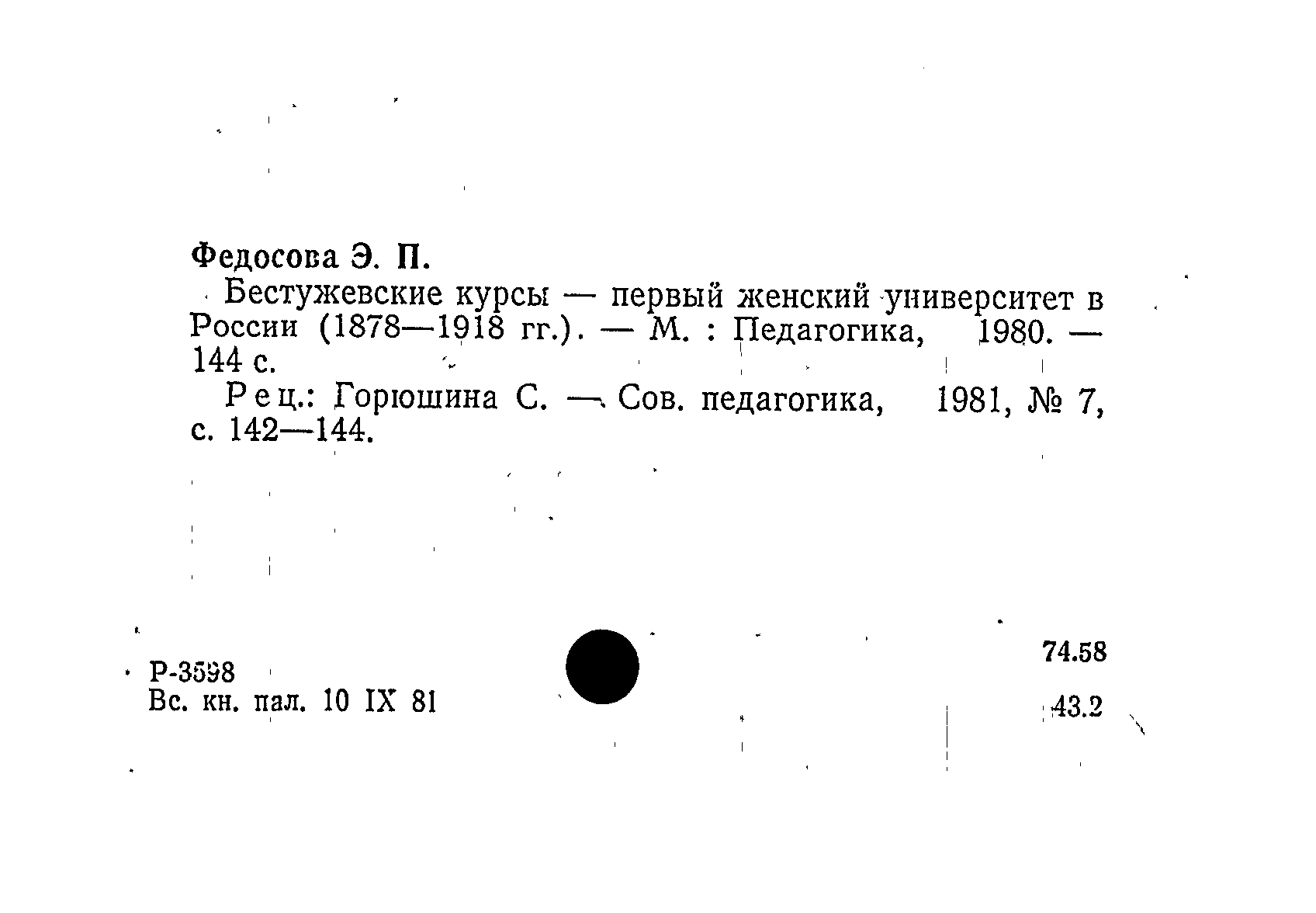 Федосова Э. П.

Бестужевские курсы — первый женский университет в России (1878—1918 гг.). — М. : Педагогика, 1980. — 144 с.

Рец.: Горюшина С. — Сов. педагогика, 1981, № 7, с. 142—144.

Р-3598
Вс. кн. пал. 10 IX 81

74.58
43.2